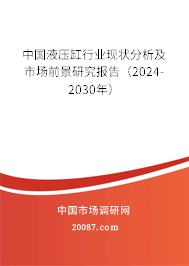 中国液压缸行业现状分析及市场前景研究报告（2024-2030年）

中国市场调研网

20087.com